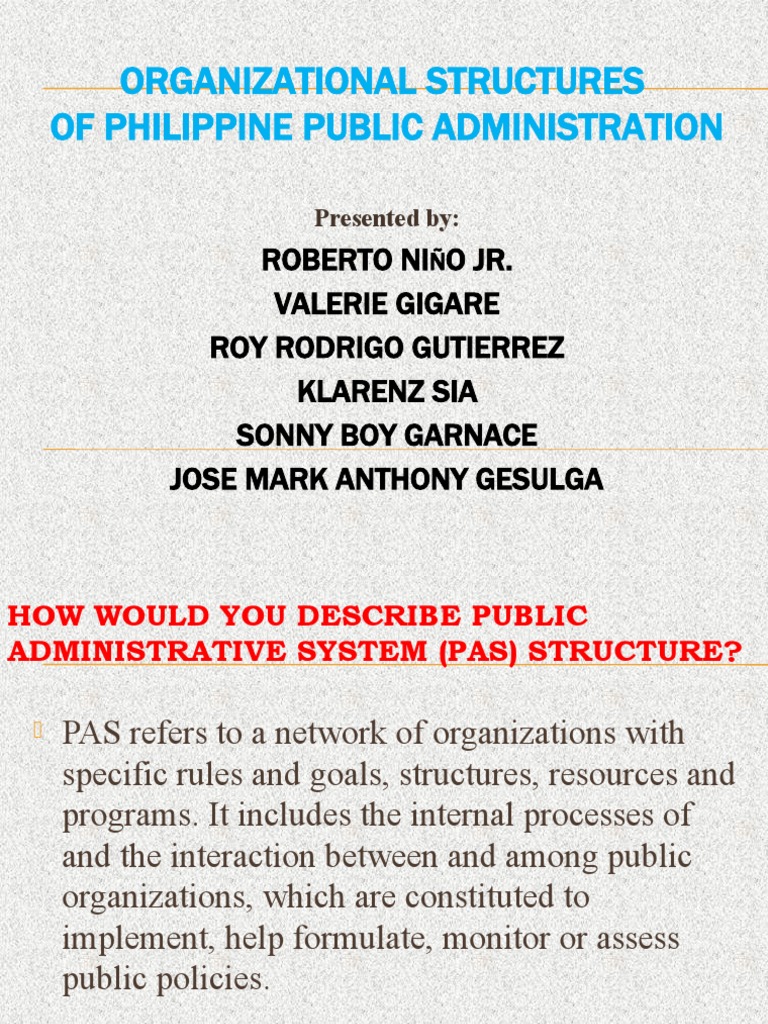 ORGANIZATIONAL STRUCTURES
OF PHILIPPINE PUBLIC ADMINISTRATION

Presented by:

ROBERTO NIÑO JR.
VALERIE GIGARE
ROY RODRIGO GUTIERREZ
KLARENZ SIA
SONNY BOY GARNACE
JOSE MARK ANTHONY GESULGA

HOW WOULD YOU DESCRIBE PUBLIC ADMINISTRATIVE SYSTEM (PAS) STRUCTURE?

PAS refers to a network of organizations with specific rules and goals, structures, resources and programs. It includes the internal processes of and the interaction between and among public organizations, which are constituted to implement, help formulate, monitor or assess public policies.